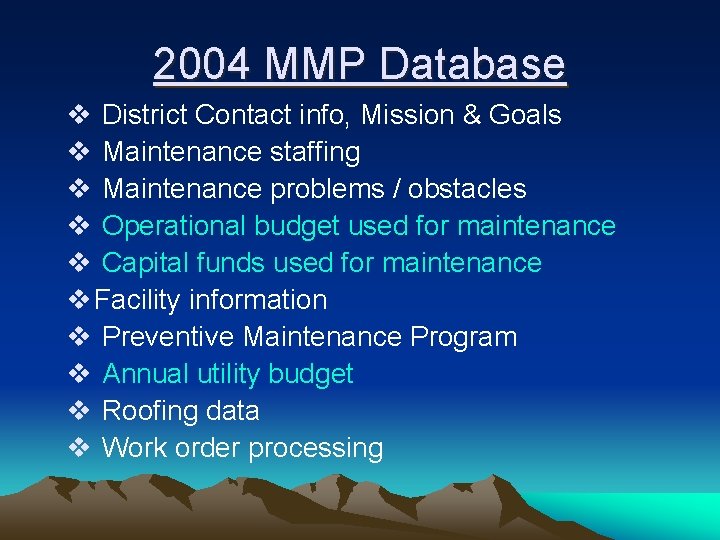 2004 MMP Database

❖ District Contact info, Mission & Goals
❖ Maintenance staffing
❖ Maintenance problems / obstacles
❖ Operational budget used for maintenance
❖ Capital funds used for maintenance
❖ Facility information
❖ Preventive Maintenance Program
❖ Annual utility budget
❖ Roofing data
❖ Work order processing